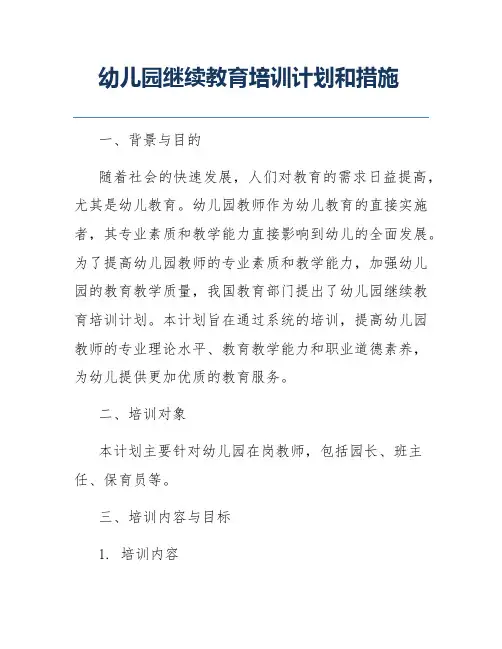 幼儿园继续教育培训计划和措施

一、背景与目的

随着社会的快速发展，人们对教育的需求日益提高，尤其是幼儿教育。幼儿园教师作为幼儿教育的直接实施者，其专业素质和教学能力直接影响到幼儿的全面发展。为了提高幼儿园教师的专业素质和教学能力，加强幼儿园的教育教学质量，我国教育部门提出了幼儿园继续教育培训计划。本计划旨在通过系统的培训，提高幼儿园教师的专业理论水平、教育教学能力和职业道德素养，为幼儿提供更加优质的教育服务。

二、培训对象

本计划主要针对幼儿园在岗教师，包括园长、班主任、保育员等。

三、培训内容与目标

1. 培训内容